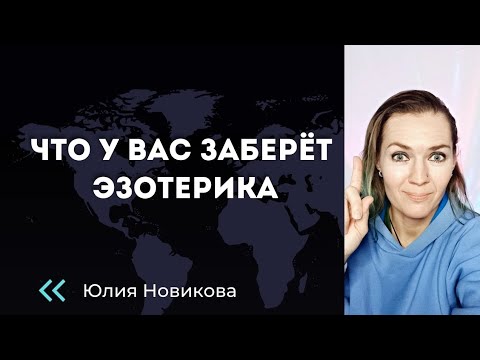 ЧТО У ВАС ЗАБЕРЁТ ЭЗОТЕРИКА

Юлия Новикова